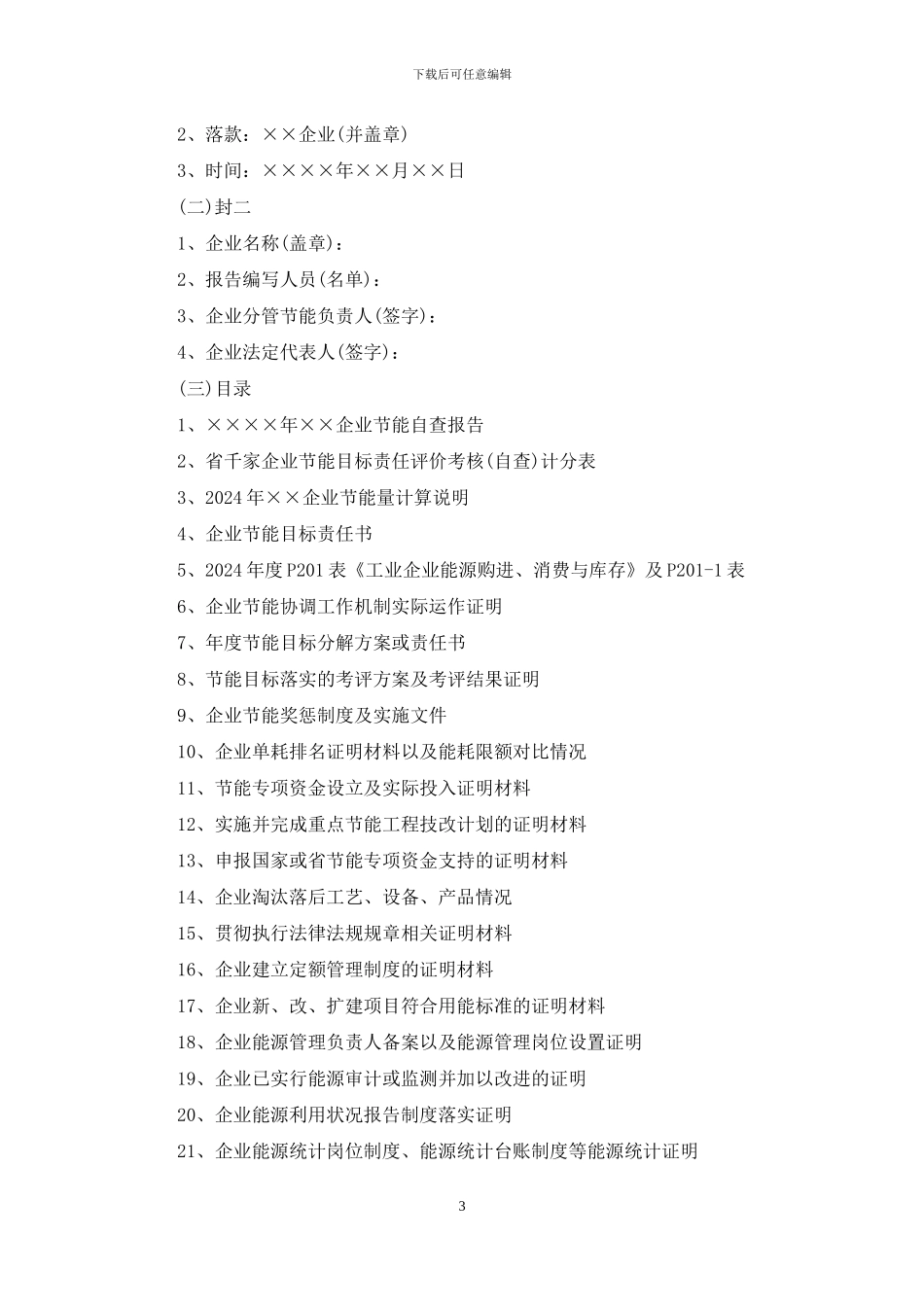 下载后可任意编辑

2、落款：××企业(并盖章)

3、时间：××××年××月××日

(二)封二

1、企业名称(盖章)：

2、报告编写人员(名单)：

3、企业分管节能负责人(签字)：

4、企业法定代表人(签字)：

(三)目录

1、××××年××企业节能自查报告

2、省千家企业节能目标责任评价考核(自查)计分表

3、2024年××企业节能量计算说明

4、企业节能目标责任书

5、2024年度P201表《工业企业能源购进、消费与库存》及P201-1表

6、企业节能协调工作机制实际运作证明

7、年度节能目标分解方案或责任书

8、节能目标落实的考评方案及考评结果证明

9、企业节能奖惩制度及实施文件

10、企业单耗排名证明材料以及能耗限额对比情况

11、节能专项资金设立及实际投入证明材料

12、实施并完成重点节能工程技改计划的证明材料

13、申报国家或省节能专项资金支持的证明材料

14、企业淘汰落后工艺、设备、产品情况

15、贯彻执行法律法规规章相关证明材料

16、企业建立定额管理制度的证明材料

17、企业新、改、扩建项目符合用能标准的证明材料

18、企业能源管理负责人备案以及能源管理岗位设置证明

19、企业已实行能源审计或监测并加以改进的证明

20、企业能源利用状况报告制度落实证明

21、企业能源统计岗位制度、能源统计台账制度等能源统计证明

3